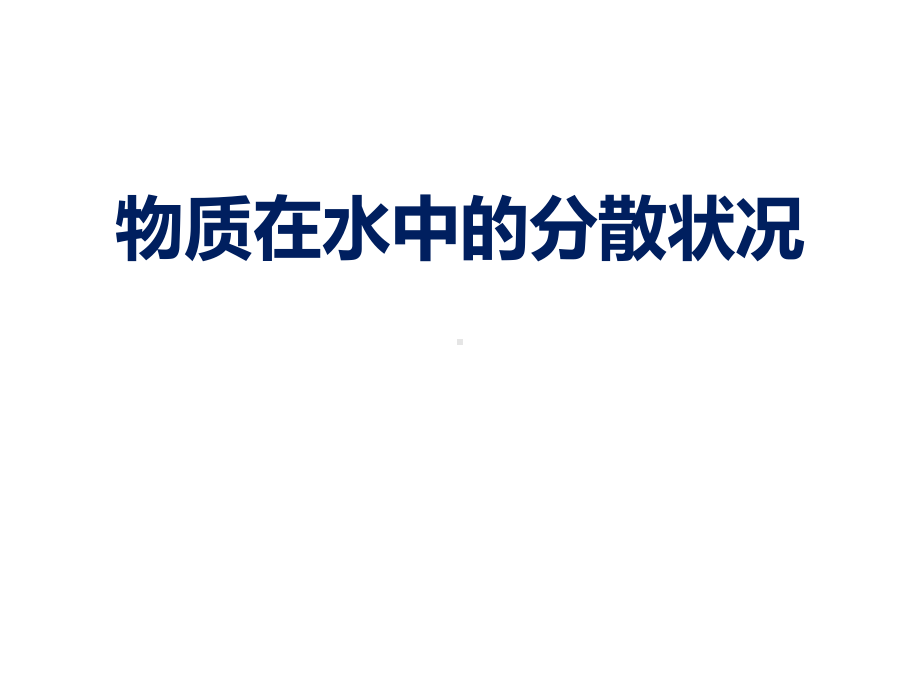 物质在水中的分散状况